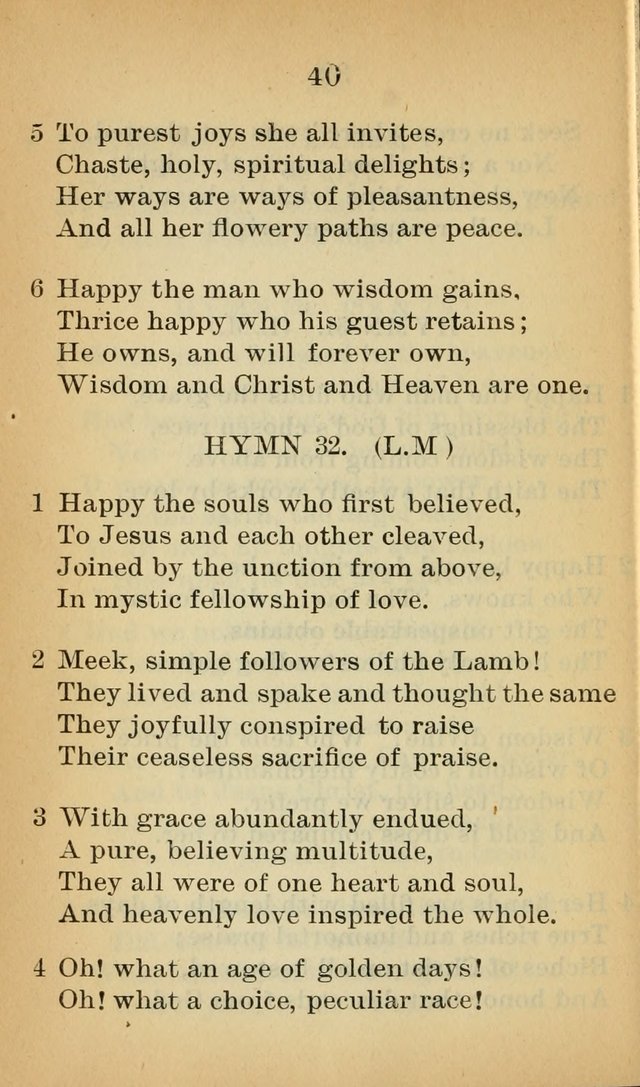 40

5 To purest joys she all invites,
Chaste, holy, spiritual delights;
Her ways are ways of pleasantness,
And all her flowery paths are peace.

6 Happy the man who wisdom gains,
Thrice happy who his guest retains;
He owns, and will forever own,
Wisdom and Christ and Heaven are one.

HYMN 32. (L.M)

1 Happy the souls who first believed,
To Jesus and each other cleaved,
Joined by the unction from above,
In mystic fellowship of love.

2 Meek, simple followers of the Lamb!
They lived and spake and thought the same
They joyfully conspired to raise
Their ceaseless sacrifice of praise.

3 With grace abundantly endued,
A pure, believing multitude,
They all were of one heart and soul,
And heavenly love inspired the whole.

4 Oh! what an age of golden days!
Oh! what a choice, peculiar race!